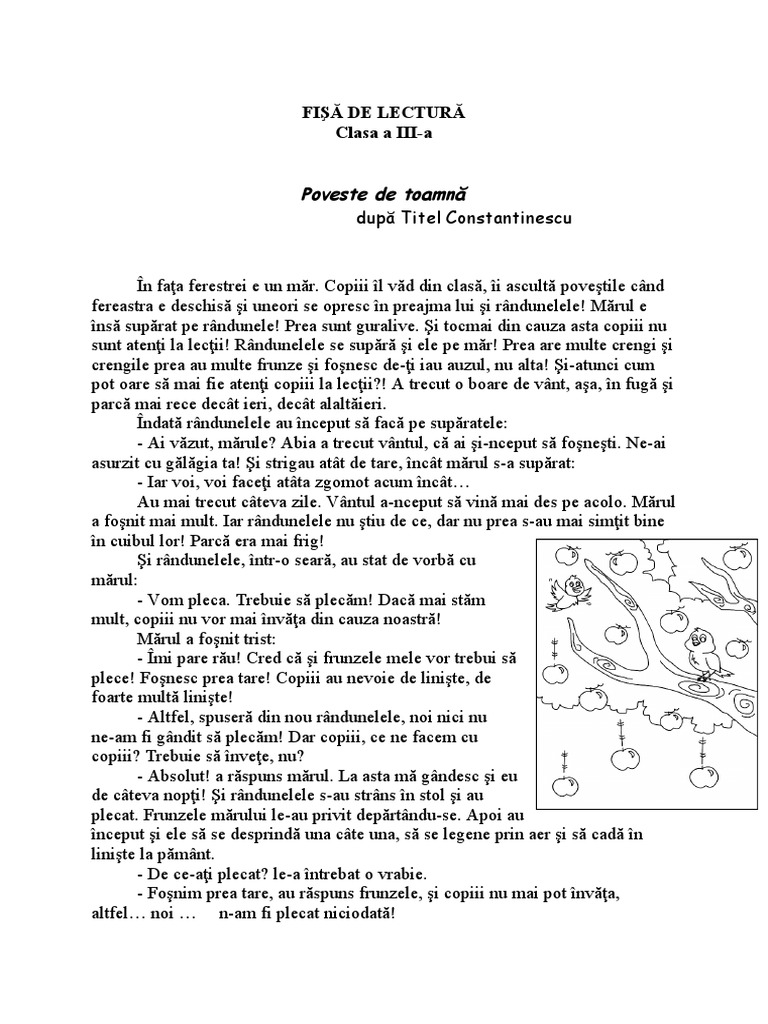 FIŞĂ DE LECTURĂ
Clasa a III-a

Poveste de toamnă
după Titel Constantinescu

În faţa ferestrei e un măr. Copiii îl văd din clasă, îi ascultă poveştile când fereastra e deschisă şi uneori se opresc în preajma lui şi rândunelele! Mărul e însă supărat pe rândunele! Prea sunt guralive. Şi tocmai din cauza asta copiii nu sunt atenţi la lecţii! Rândunelele se supără şi ele pe măr! Prea are multe crengi şi crengile prea au multe frunze şi foşnesc de-ţi iau auzul, nu alta! Şi-atunci cum pot oare să mai fie atenţi copiii la lecţii?! A trecut o boare de vânt, aşa, în fugă şi parcă mai rece decât ieri, decât alaltăieri.

Îndată rândunelele au început să facă pe supăratele:

- Ai văzut, mărule? Abia a trecut vântul, că ai şi-nceput să foşneşti. Ne-ai asurzit cu gălăgia ta! Şi strigau atât de tare, încât mărul s-a supărat:

- Iar voi, voi faceţi atâta zgomot acum încât…

Au mai trecut câteva zile. Vântul a-nceput să vină mai des pe acolo. Mărul a foşnit mai mult. Iar rândunelele nu ştiu de ce, dar nu prea s-au mai simţit bine în cuibul lor! Parcă era mai frig!

Şi rândunelele, într-o seară, au stat de vorbă cu mărul:

- Vom pleca. Trebuie să plecăm! Dacă mai stăm mult, copiii nu vor mai învăţa din cauza noastră!

Mărul a foşnit trist:

- Îmi pare rău! Cred că şi frunzele mele vor trebui să plece! Foşnesc prea tare! Copiii au nevoie de linişte, de foarte multă linişte!

- Altfel, spuseră din nou rândunelele, noi nici nu ne-am fi gândit să plecăm! Dar copiii, ce ne facem cu copiii? Trebuie să înveţe, nu?

- Absolut! a răspuns mărul. La asta mă gândesc şi eu de câteva nopţi! Şi rândunelele s-au strâns în stol şi au plecat. Frunzele mărului le-au privit depărtându-se. Apoi au început şi ele să se desprindă una câte una, să se legene prin aer şi să cadă în linişte la pământ.

- De ce-aţi plecat? le-a întrebat o vrabie.

- Foşnim prea tare, au răspuns frunzele, şi copiii nu mai pot învăţa, altfel… noi … n-am fi plecat niciodată!